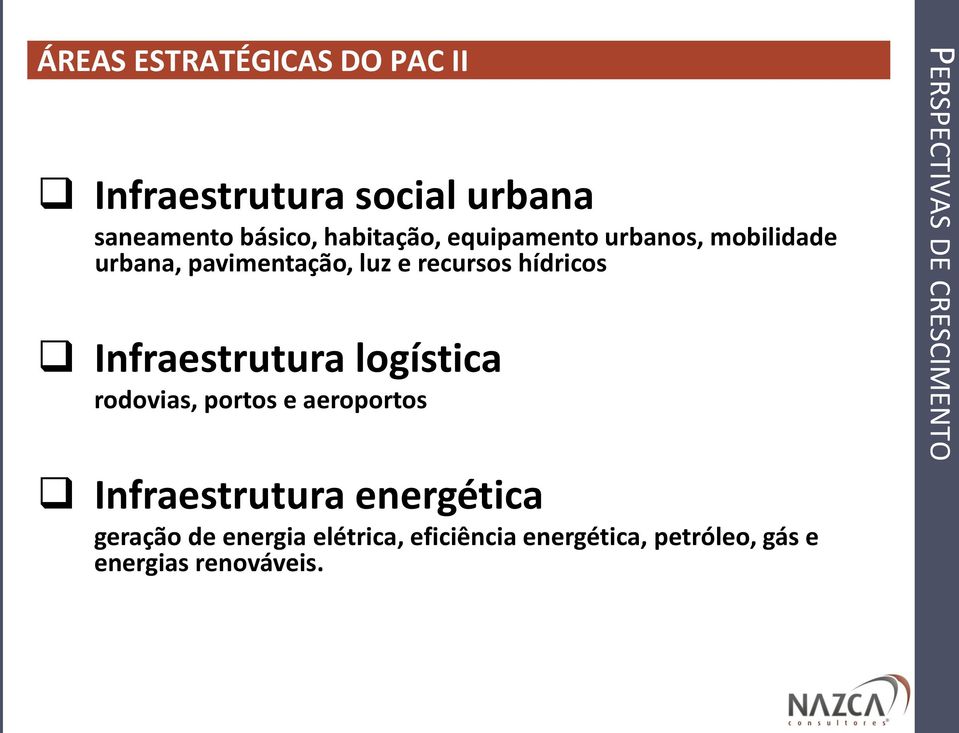 ÁREAS ESTRATÉGICAS DO PAC II

❑ Infraestrutura social urbana
saneamento básico, habitação, equipamento urbanos, mobilidade urbana, pavimentação, luz e recursos hídricos

❑ Infraestrutura logística
rodovias, portos e aeroportos

❑ Infraestrutura energética
geração de energia elétrica, eficiência energética, petróleo, gás e energias renováveis.

PERSPECTIVAS DE CRESCIMENTO

NAZCA
consultores